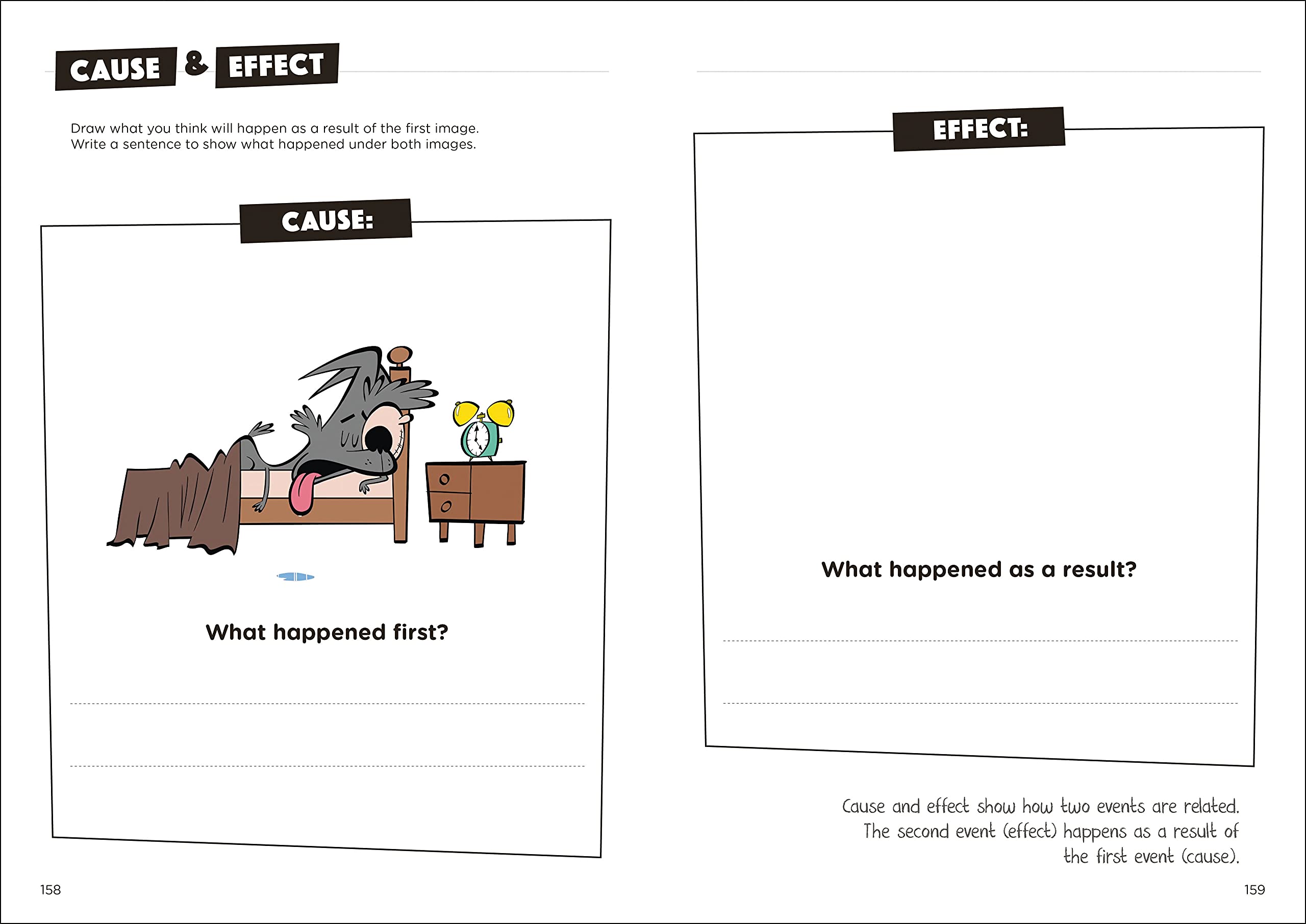 CAUSE & EFFECT

Draw what you think will happen as a result of the first image. Write a sentence to show what happened under both images.

CAUSE:

What happened first?

____

____

158

EFFECT:

What happened as a result?

____

____

Cause and effect show how two events are related. The second event (effect) happens as a result of the first event (cause).

159